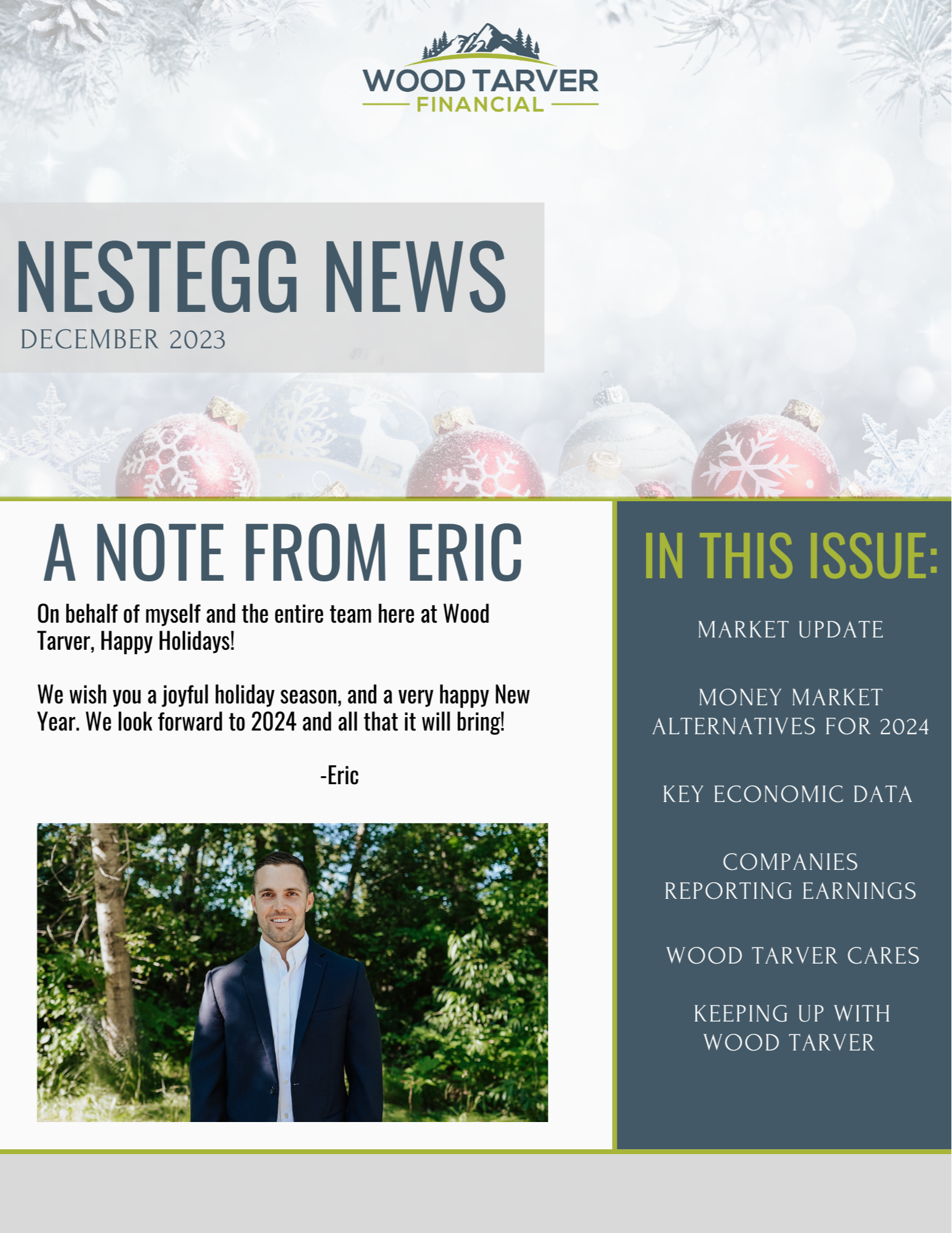 WOOD TARVER
FINANCIAL

NESTEGG NEWS
DECEMBER 2023

A NOTE FROM ERIC

On behalf of myself and the entire team here at Wood Tarver, Happy Holidays!

We wish you a joyful holiday season, and a very happy New Year. We look forward to 2024 and all that it will bring!

-Eric

IN THIS ISSUE:

MARKET UPDATE

MONEY MARKET ALTERNATIVES FOR 2024

KEY ECONOMIC DATA

COMPANIES REPORTING EARNINGS

WOOD TARVER CARES

KEEPING UP WITH WOOD TARVER